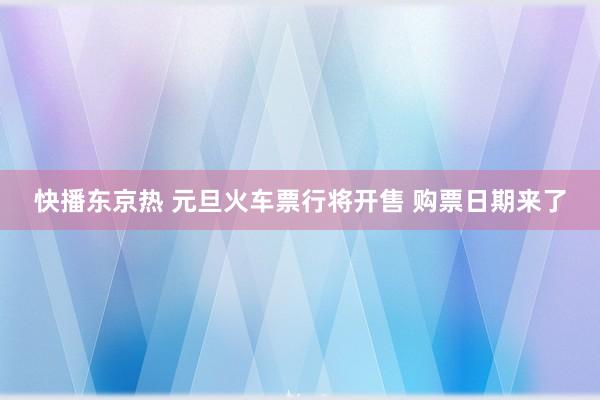 快播东京热 元旦火车票行将开售 购票日期来了